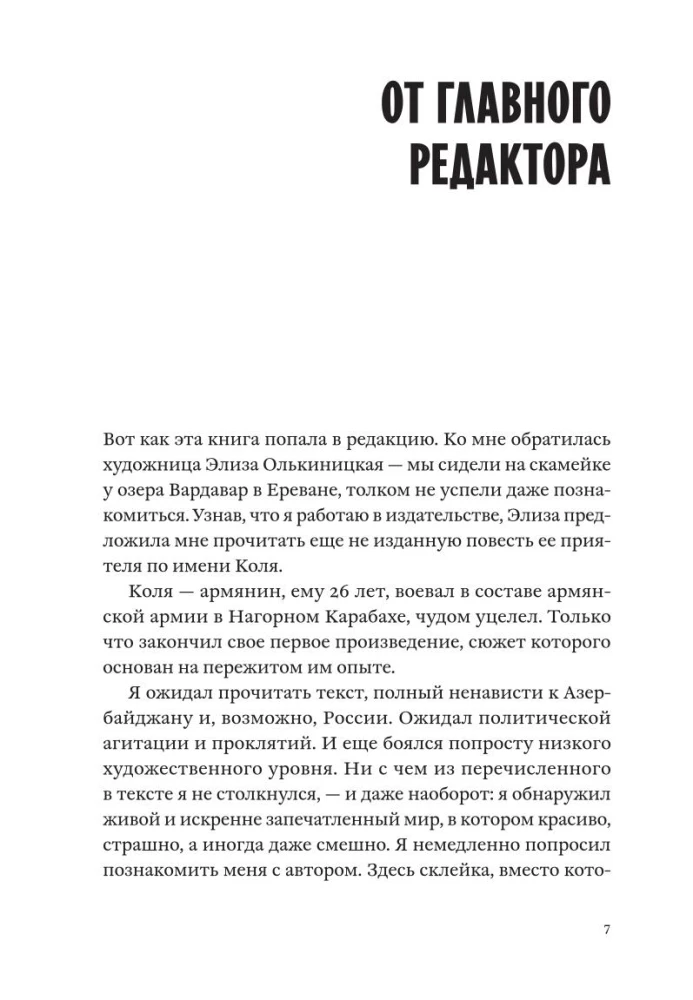 ОТ ГЛАВНОГО РЕДАКТОРА

Вот как эта книга попала в редакцию. Ко мне обратилась художница Элиза Олькиницкая — мы сидели на скамейке у озера Вардавар в Ереване, толком не успели даже познакомиться. Узнав, что я работаю в издательстве, Элиза предложила мне прочитать еще не изданную повесть ее приятеля по имени Коля.

Коля — армянин, ему 26 лет, воевал в составе армянской армии в Нагорном Карабахе, чудом уцелел. Только что закончил свое первое произведение, сюжет которого основан на пережитом им опыте.

Я ожидал прочитать текст, полный ненависти к Азербайджану и, возможно, России. Ожидал политической агитации и проклятий. И еще боялся попросту низкого художественного уровня. Ни с чем из перечисленного в тексте я не столкнулся, — и даже наоборот: я обнаружил живой и искренне запечатленный мир, в котором красиво, страшно, а иногда даже смешно. Я немедленно попросил познакомить меня с автором. Здесь склейка, вместо кото-

7